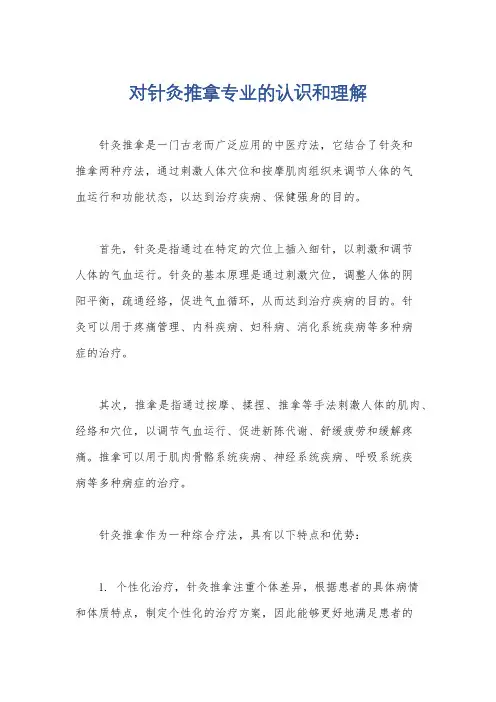 对针灸推拿专业的认识和理解

针灸推拿是一门古老而广泛应用的中医疗法，它结合了针灸和推拿两种疗法，通过刺激人体穴位和按摩肌肉组织来调节人体的气血运行和功能状态，以达到治疗疾病、保健强身的目的。

首先，针灸是指通过在特定的穴位上插入细针，以刺激和调节人体的气血运行。针灸的基本原理是通过刺激穴位，调整人体的阴阳平衡，疏通经络，促进气血循环，从而达到治疗疾病的目的。针灸可以用于疼痛管理、内科疾病、妇科病、消化系统疾病等多种病症的治疗。

其次，推拿是指通过按摩、揉捏、推拿等手法刺激人体的肌肉、经络和穴位，以调节气血运行、促进新陈代谢、舒缓疲劳和缓解疼痛。推拿可以用于肌肉骨骼系统疾病、神经系统疾病、呼吸系统疾病等多种病症的治疗。

针灸推拿作为一种综合疗法，具有以下特点和优势：

1. 个性化治疗，针灸推拿注重个体差异，根据患者的具体病情和体质特点，制定个性化的治疗方案，因此能够更好地满足患者的